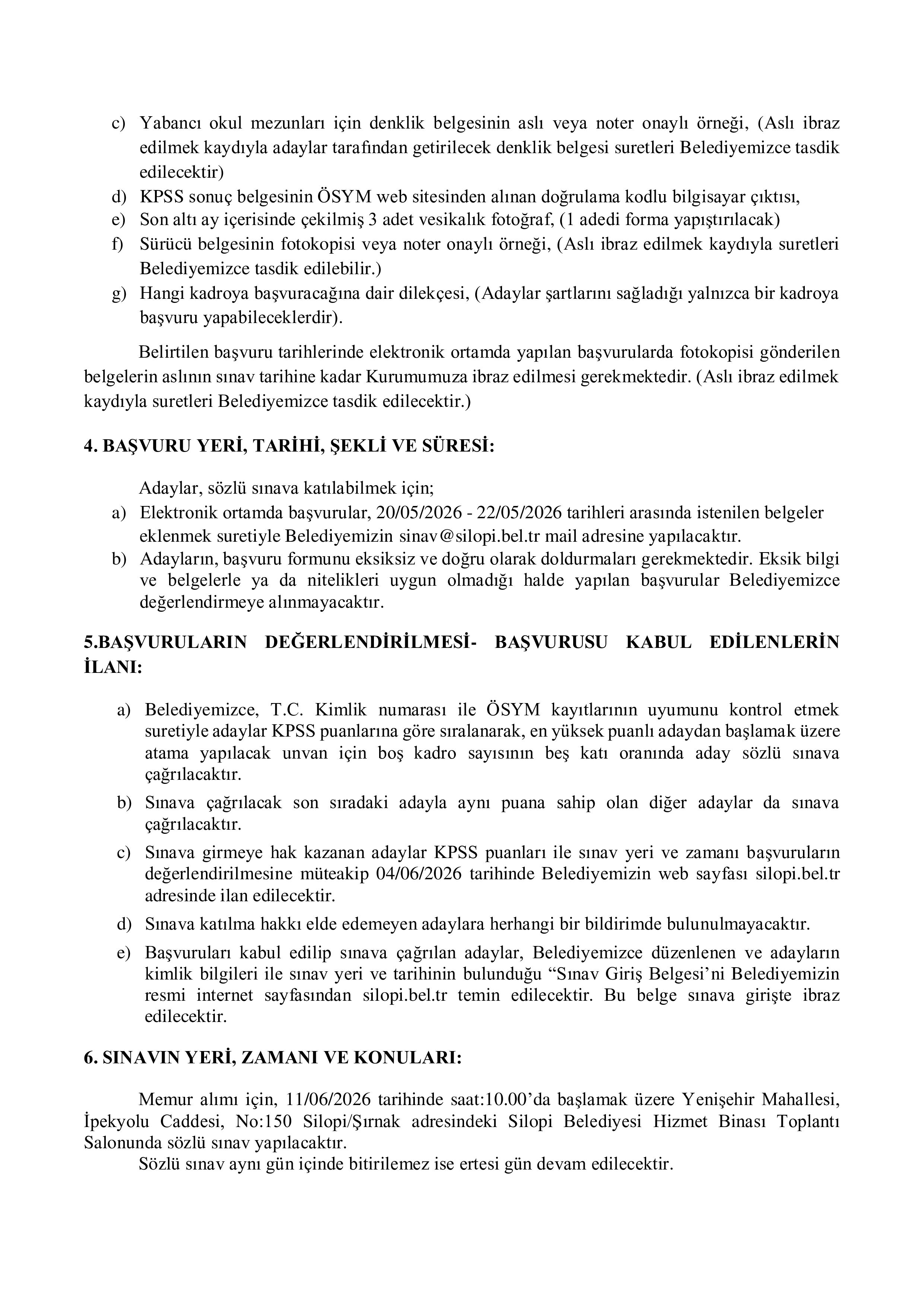 c) Yabancı okul mezunları için denklik belgesinin aslı veya noter onaylı örneği, (Aslı ibraz edilmek kaydıyla adaylar tarafından getirilecek denklik belgesi suretleri Belediyemizce tasdik edilecektir)
d) KPSS sonuç belgesinin ÖSYM web sitesinden alınan doğrulama kodlu bilgisayar çıktısı,
e) Son altı ay içerisinde çekilmiş 3 adet vesikalık fotoğraf, (1 adedi forma yapıştırılacak)
f) Sürücü belgesinin fotokopisi veya noter onaylı örneği, (Aslı ibraz edilmek kaydıyla suretleri Belediyemizce tasdik edilebilir.)
g) Hangi kadroya başvuracağına dair dilekçesi, (Adaylar şartlarını sağladığı yalnızca bir kadroya başvuru yapabileceklerdir).

Belirtilen başvuru tarihlerinde elektronik ortamda yapılan başvurularda fotokopisi gönderilen belgelerin aslının sınav tarihine kadar Kurumumuza ibraz edilmesi gerekmektedir. (Aslı ibraz edilmek kaydıyla suretleri Belediyemizce tasdik edilecektir.)

4. BAŞVURU YERİ, TARİHİ, ŞEKLİ VE SÜRESİ:

Adaylar, sözlü sınava katılabilmek için;
a) Elektronik ortamda başvurular, 20/05/2026 - 22/05/2026 tarihleri arasında istenilen belgeler eklenmek suretiyle Belediyemizin sinav@silopi.bel.tr mail adresine yapılacaktır.
b) Adayların, başvuru formunu eksiksiz ve doğru olarak doldurmaları gerekmektedir. Eksik bilgi ve belgelerle ya da nitelikleri uygun olmadığı halde yapılan başvurular Belediyemizce değerlendirmeye alınmayacaktır.

5.BAŞVURULARIN DEĞERLENDİRİLMESİ- BAŞVURUSU KABUL EDİLENLERİN İLANI:

a) Belediyemizce, T.C. Kimlik numarası ile ÖSYM kayıtlarının uyumunu kontrol etmek suretiyle adaylar KPSS puanlarına göre sıralanarak, en yüksek puanlı adaydan başlamak üzere atama yapılacak unvan için boş kadro sayısının beş katı oranında aday sözlü sınava çağrılacaktır.
b) Sınava çağrılacak son sıradaki adayla aynı puana sahip olan diğer adaylar da sınava çağrılacaktır.
c) Sınava girmeye hak kazanan adaylar KPSS puanları ile sınav yeri ve zamanı başvuruların değerlendirilmesine müteakip 04/06/2026 tarihinde Belediyemizin web sayfası silopi.bel.tr adresinde ilan edilecektir.
d) Sınava katılma hakkı elde edemeyen adaylara herhangi bir bildirimde bulunulmayacaktır.
e) Başvuruları kabul edilip sınava çağrılan adaylar, Belediyemizce düzenlenen ve adayların kimlik bilgileri ile sınav yeri ve tarihinin bulunduğu “Sınav Giriş Belgesi’ni Belediyemizin resmi internet sayfasından silopi.bel.tr temin edilecektir. Bu belge sınava girişte ibraz edilecektir.

6. SINAVIN YERİ, ZAMANI VE KONULARI:

Memur alımı için, 11/06/2026 tarihinde saat:10.00’da başlamak üzere Yenişehir Mahallesi, İpekyolu Caddesi, No:150 Silopi/Şırnak adresindeki Silopi Belediyesi Hizmet Binası Toplantı Salonunda sözlü sınav yapılacaktır.
Sözlü sınav aynı gün içinde bitirilemez ise ertesi gün devam edilecektir.